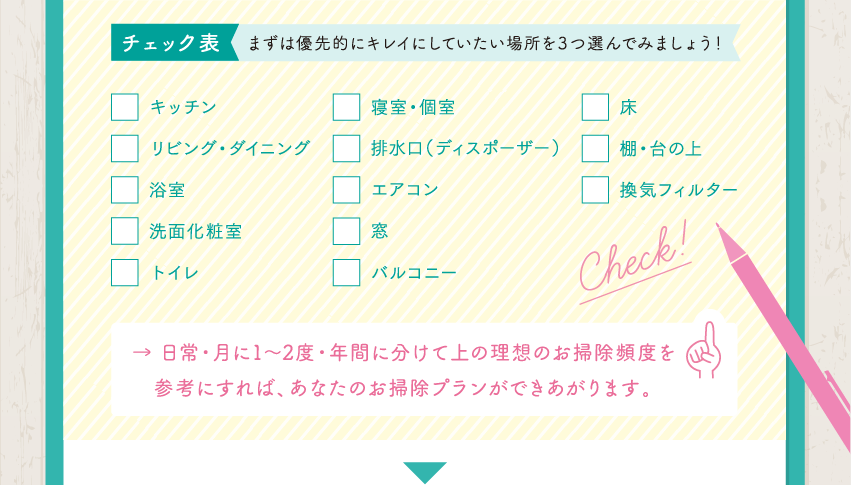 チェック表　まずは優先的にキレイにしていたい場所を3つ選んでみましょう！

キッチン
リビング・ダイニング
浴室
洗面化粧室
トイレ

寝室・個室
排水口（ディスポーザー）
エアコン
窓
バルコニー

床
棚・台の上
換気フィルター

Check!

→ 日常・月に1〜2度・年間に分けて上の理想のお掃除頻度を参考にすれば、あなたのお掃除プランができあがります。